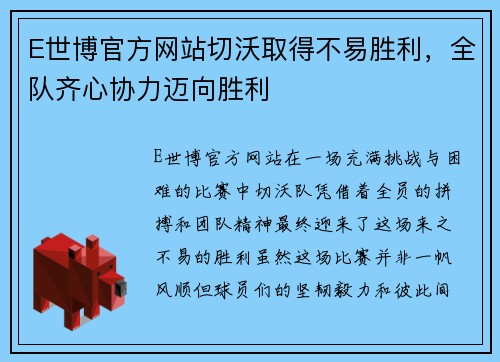 E世博官方网站切沃取得不易胜利，全队齐心协力迈向胜利

E世博官方网站在一场充满挑战与困难的比赛中切沃队凭借着全员的拼搏和团队精神最终迎来了这场来之不易的胜利虽然这场比赛并非一帆风顺但球员们的坚韧毅力和彼此间